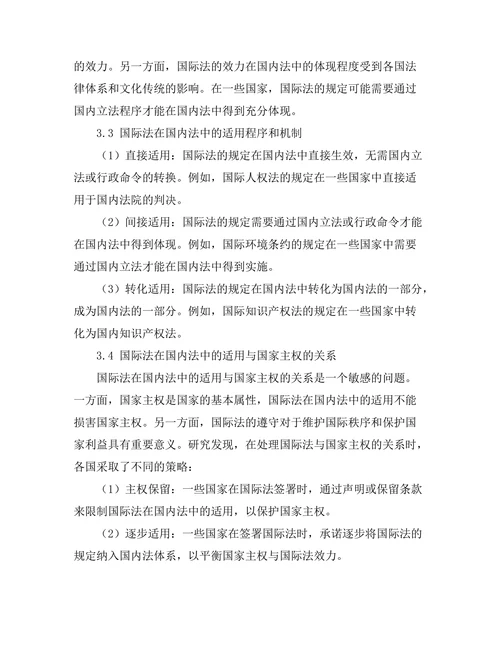 的效力。另一方面，国际法的效力在国内法中的体现程度受到各国法律体系和文化传统的影响。在一些国家，国际法的规定可能需要通过国内立法程序才能在国内法中得到充分体现。

3.3 国际法在国内法中的适用程序和机制

（1）直接适用：国际法的规定在国内法中直接生效，无需国内立法或行政命令的转换。例如，国际人权法的规定在一些国家中直接适用于国内法院的判决。

（2）间接适用：国际法的规定需要通过国内立法或行政命令才能在国内法中得到体现。例如，国际环境条约的规定在一些国家中需要通过国内立法才能在国内法中得到实施。

（3）转化适用：国际法的规定在国内法中转化为国内法的一部分，成为国内法的一部分。例如，国际知识产权法的规定在一些国家中转化为国内知识产权法。

3.4 国际法在国内法中的适用与国家主权的关系

国际法在国内法中的适用与国家主权的关系是一个敏感的问题。一方面，国家主权是国家的基本属性，国际法在国内法中的适用不能损害国家主权。另一方面，国际法的遵守对于维护国际秩序和保护国家利益具有重要意义。研究发现，在处理国际法与国家主权的关系时，各国采取了不同的策略：

（1）主权保留：一些国家在国际法签署时，通过声明或保留条款来限制国际法在国内法中的适用，以保护国家主权。

（2）逐步适用：一些国家在签署国际法时，承诺逐步将国际法的规定纳入国内法体系，以平衡国家主权与国际法效力。